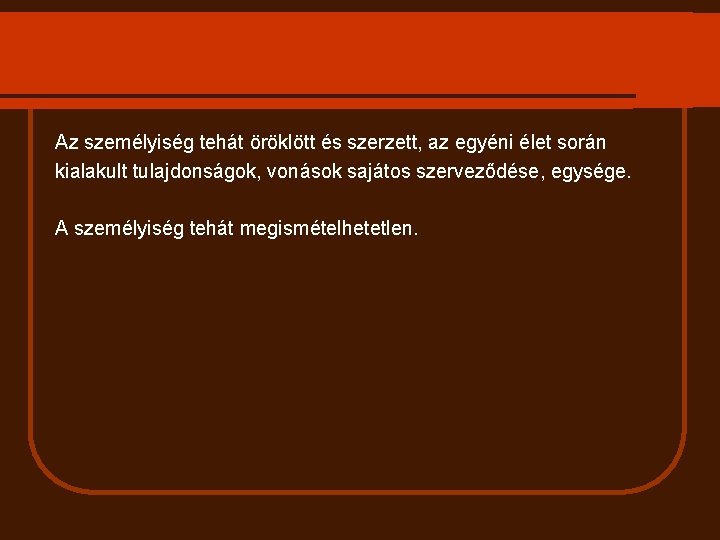 Az személyiség tehát öröklött és szerzett, az egyéni élet során kialakult tulajdonságok, vonások sajátos szerveződése, egysége.

A személyiség tehát megismételhetetlen.